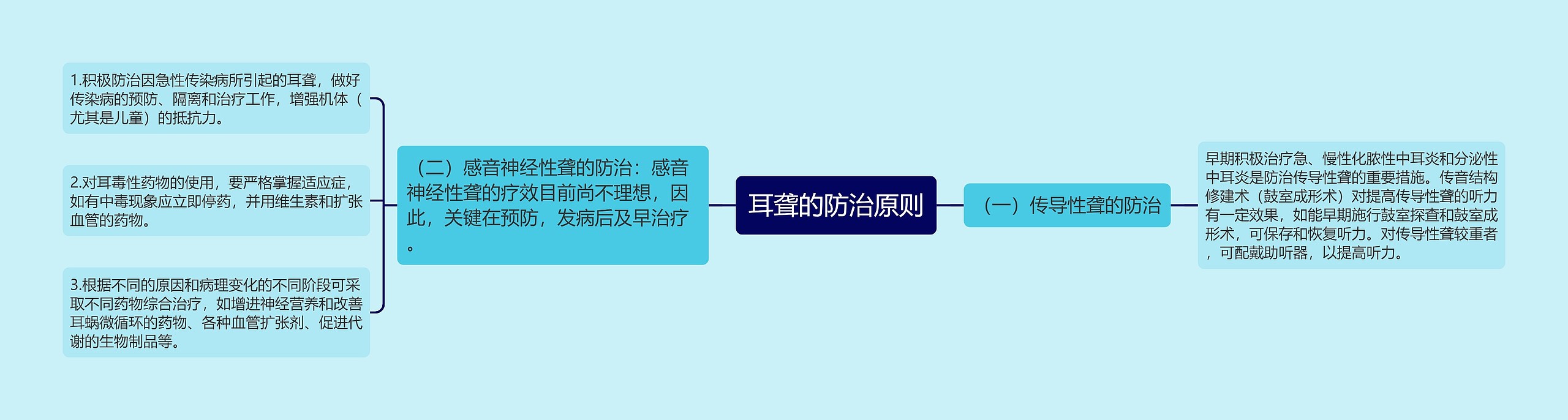 耳聋的防治原则

（一）传导性聋的防治

早期积极治疗急、慢性化脓性中耳炎和分泌性中耳炎是防治传导性聋的重要措施。传音结构修建术（鼓室成形术）对提高传导性聋的听力有一定效果，如能早期施行鼓室探查和鼓室成形术，可保存和恢复听力。对传导性聋较重者，可配戴助听器，以提高听力。

（二）感音神经性聋的防治：感音神经性聋的疗效目前尚不理想，因此，关键在预防，发病后及早治疗。

1.积极防治因急性传染病所引起的耳聋，做好传染病的预防、隔离和治疗工作，增强机体（尤其是儿童）的抵抗力。

2.对耳毒性药物的使用，要严格掌握适应症，如有中毒现象应立即停药，并用维生素和扩张血管的药物。

3.根据不同的原因和病理变化的不同阶段可采取不同药物综合治疗，如增进神经营养和改善耳蜗微循环的药物、各种血管扩张剂、促进代谢的生物制品等。